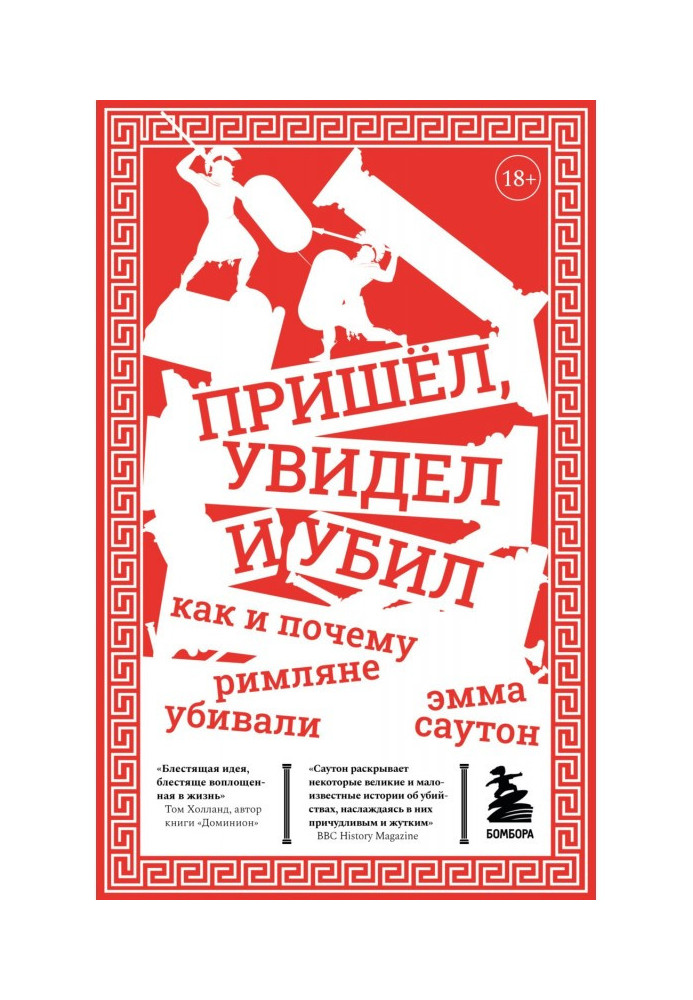 18+

ПРИШЁЛ, УВИДЕЛ И УБИЛ

как и почему римляне убивали

эмма саутон

«Блестящая идея, блестяще воплощенная в жизнь»
Том Холланд, автор книги «Доминион»

«Саутон раскрывает некоторые великие и малоизвестные истории об убийствах, наслаждаясь в них причудливым и жутким»
BBC History Magazine

БОМБОРА